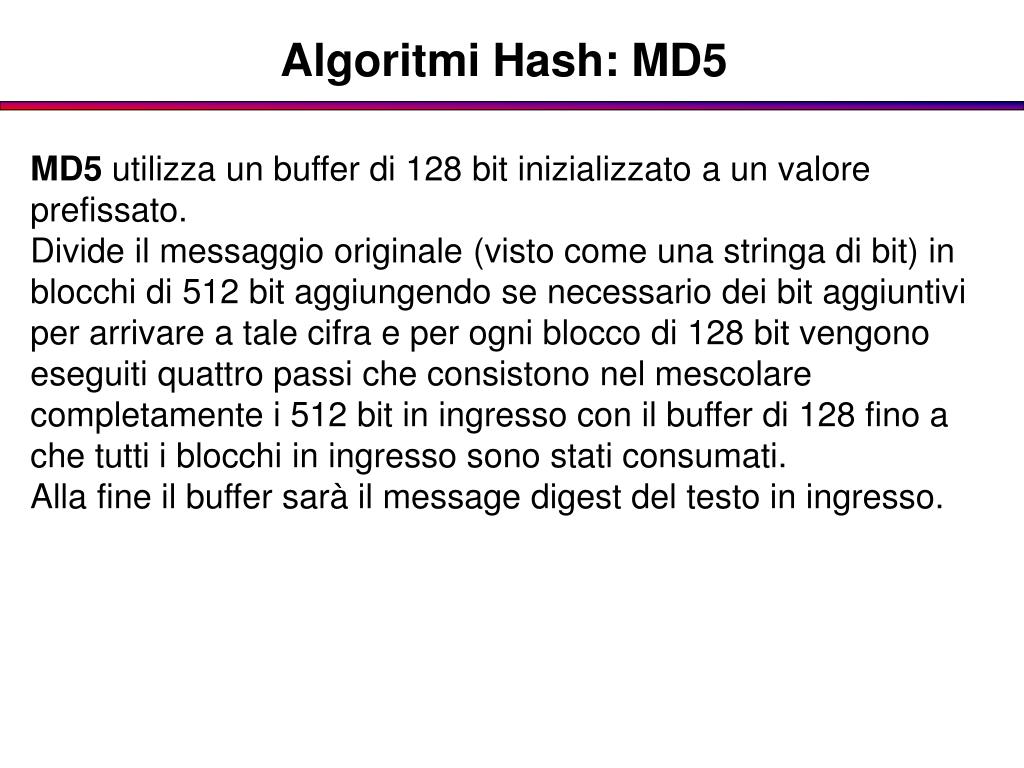 Algoritmi Hash: MD5

MD5 utilizza un buffer di 128 bit inizializzato a un valore prefissato.
Divide il messaggio originale (visto come una stringa di bit) in blocchi di 512 bit aggiungendo se necessario dei bit aggiuntivi per arrivare a tale cifra e per ogni blocco di 128 bit vengono eseguiti quattro passi che consistono nel mescolare completamente i 512 bit in ingresso con il buffer di 128 fino a che tutti i blocchi in ingresso sono stati consumati.
Alla fine il buffer sarà il message digest del testo in ingresso.